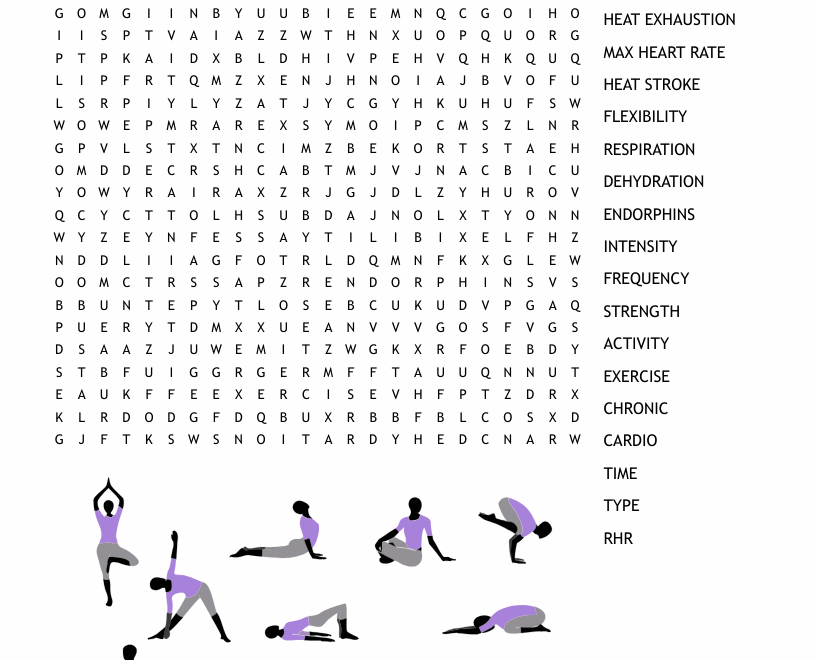 G O M G I I N B Y U U B I E E M N Q C G O I H O
I I S P T V A I A Z Z W T H N X U O P Q U O R G
P T P K A I D X B L D H I V P E H V Q H K Q U Q
L I P F R T Q M Z X E N J H N O I A J B V O F U
L S R P I Y L Y Z A T J Y C G Y H K U H U F S W
W O W E P M R A R E X S Y M O I P C M S Z L N R
G P V L S T X T N C I M Z B E K O R T S T A E H
O M D D E C R S H C A B T M J V J N A C B I C U
Y O W Y R A I R A X Z R J G J D L Z Y H U R O V
Q C Y C T T O L H S U B D A J N O L X T Y O N N
W Y Z E Y N F E S S A Y T I L I B I X E L F H Z
N D D L I I A G F O T R L D Q M N F K X G L E W
O O M C T R S S A P Z R E N D O R P H I N S V S
B B U N T E P Y T L O S E B C U K U D V P G A Q
P U E R Y T D M X X U E A N V V V G O S F V G S
D S A A Z J U W E M I T Z W G K X R F O E B D Y
S T B F U I G G R G E R M F F T A U U Q N N U T
E A U K F F E E X E R C I S E V H F P T Z D R X
K L R D O D G F D Q B U X R B B F B L C O S X D
G J F T K S W S N O I T A R D Y H E D C N A R W

HEAT EXHAUSTION
MAX HEART RATE
HEAT STROKE
FLEXIBILITY
RESPIRATION
DEHYDRATION
ENDORPHINS
INTENSITY
FREQUENCY
STRENGTH
ACTIVITY
EXERCISE
CHRONIC
CARDIO
TIME
TYPE
RHR